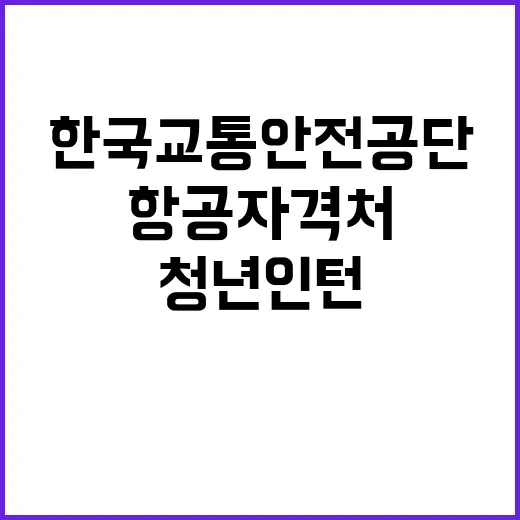 한국교통안전공단
항공자격처
청년인턴